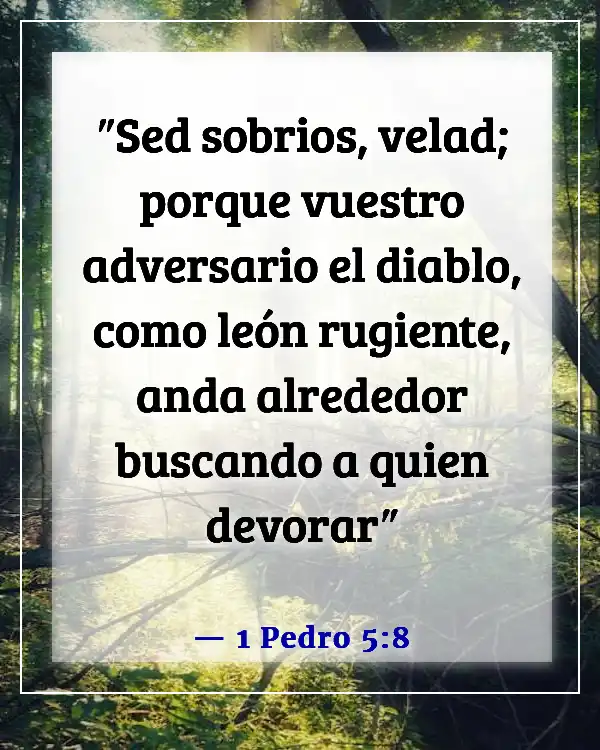 "Sed sobrios, velad; porque vuestro adversario el diablo, como león rugiente, anda alrededor buscando a quien devorar"

— 1 Pedro 5:8